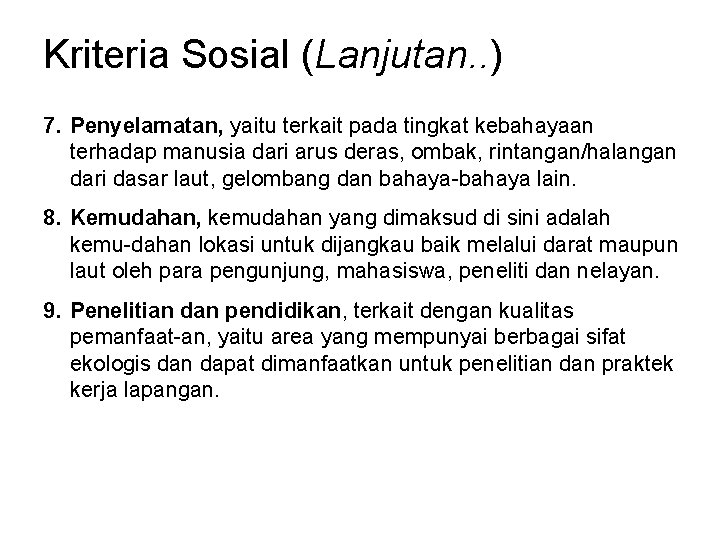 Kriteria Sosial (Lanjutan..)

7. Penyelamatan, yaitu terkait pada tingkat kebahayaan terhadap manusia dari arus deras, ombak, rintangan/halangan dari dasar laut, gelombang dan bahaya-bahaya lain.

8. Kemudahan, kemudahan yang dimaksud di sini adalah kemu-dahan lokasi untuk dijangkau baik melalui darat maupun laut oleh para pengunjung, mahasiswa, peneliti dan nelayan.

9. Penelitian dan pendidikan, terkait dengan kualitas pemanfaat-an, yaitu area yang mempunyai berbagai sifat ekologis dan dapat dimanfaatkan untuk penelitian dan praktek kerja lapangan.